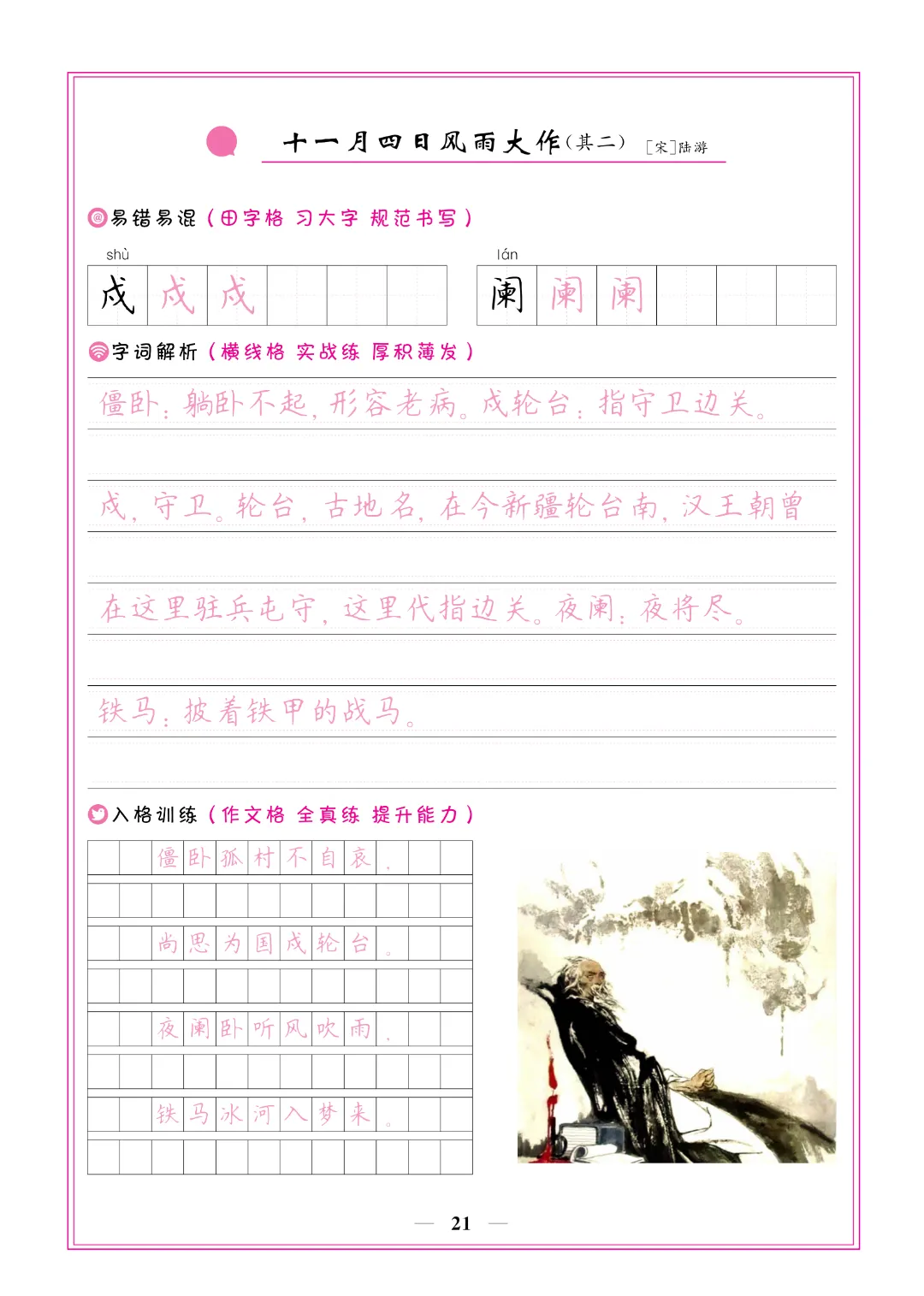 十一月四日风雨大作(其二) [宋]陆游

易错易混(田字格 习大字 规范书写)

shù
戍 戍 戍

lán
阑 阑 阑

字词解析(横线格 实战练 厚积薄发)

僵卧:躺卧不起,形容老病。戍轮台:指守卫边关。

戍,守卫。轮台,古地名,在今新疆轮台南,汉王朝曾

在这里驻兵屯守,这里代指边关。夜阑:夜将尽。

铁马:披着铁甲的战马。

入格训练(作文格 全真练 提升能力)

僵卧孤村不自哀,

尚思为国戍轮台。

夜阑卧听风吹雨,

铁马冰河入梦来。

— 21 —